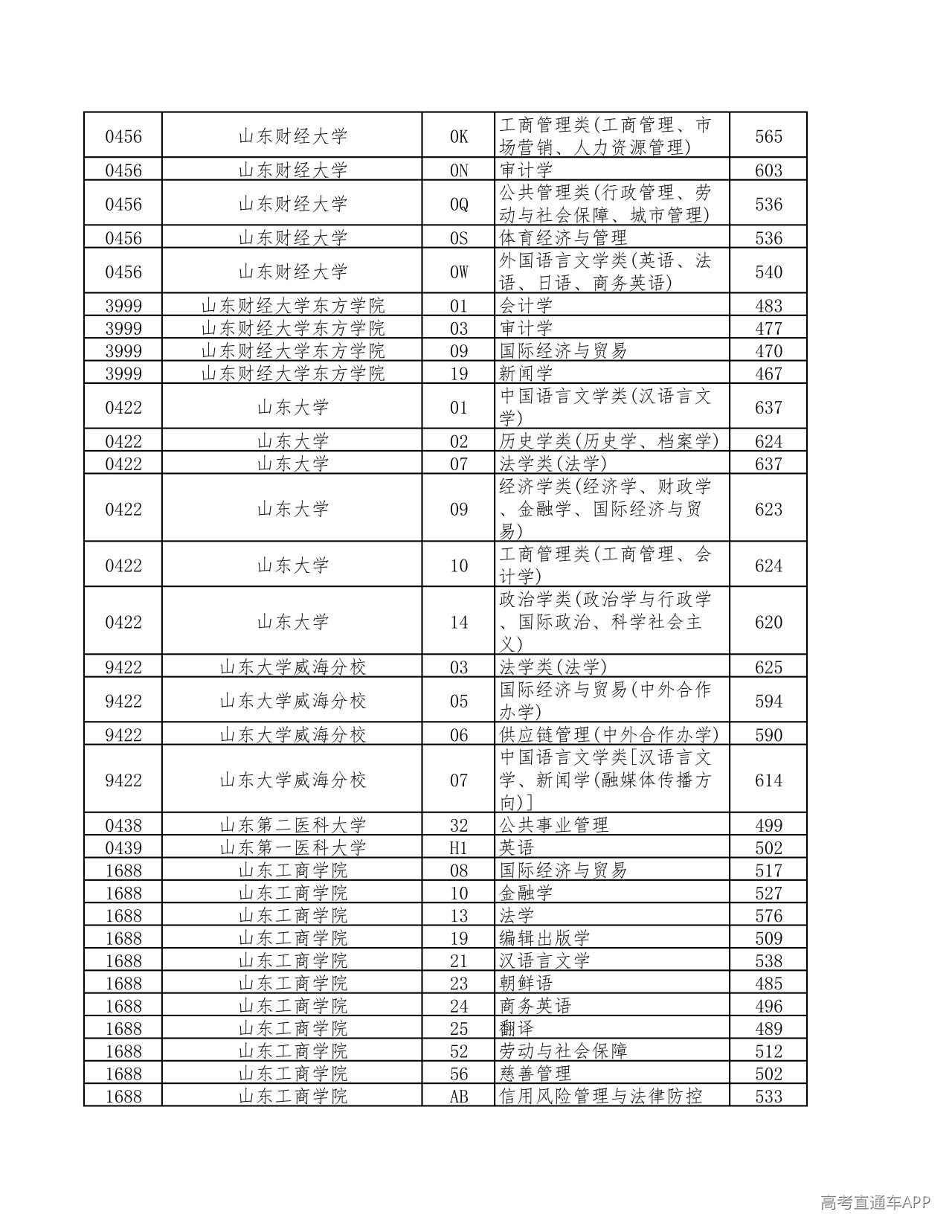 | 0456 | 山东财经大学 | 0K | 工商管理类(工商管理、市场营销、人力资源管理) | 565 |
|---|---|---|---|---|
| 0456 | 山东财经大学 | 0N | 审计学 | 603 |
| 0456 | 山东财经大学 | 0Q | 公共管理类(行政管理、劳动与社会保障、城市管理) | 536 |
| 0456 | 山东财经大学 | 0S | 体育经济与管理 | 536 |
| 0456 | 山东财经大学 | 0W | 外国语言文学类(英语、法语、日语、商务英语) | 540 |
| 3999 | 山东财经大学东方学院 | 01 | 会计学 | 483 |
| 3999 | 山东财经大学东方学院 | 03 | 审计学 | 477 |
| 3999 | 山东财经大学东方学院 | 09 | 国际经济与贸易 | 470 |
| 3999 | 山东财经大学东方学院 | 19 | 新闻学 | 467 |
| 0422 | 山东大学 | 01 | 中国语言文学类(汉语言文学) | 637 |
| 0422 | 山东大学 | 02 | 历史学类(历史学、档案学) | 624 |
| 0422 | 山东大学 | 07 | 法学类(法学) | 637 |
| 0422 | 山东大学 | 09 | 经济学类(经济学、财政学、金融学、国际经济与贸易) | 623 |
| 0422 | 山东大学 | 10 | 工商管理类(工商管理、会计学) | 624 |
| 0422 | 山东大学 | 14 | 政治学类(政治学与行政学、国际政治、科学社会主义) | 620 |
| 9422 | 山东大学威海分校 | 03 | 法学类(法学) | 625 |
| 9422 | 山东大学威海分校 | 05 | 国际经济与贸易(中外合作办学) | 594 |
| 9422 | 山东大学威海分校 | 06 | 供应链管理(中外合作办学) | 590 |
| 9422 | 山东大学威海分校 | 07 | 中国语言文学类[汉语言文学、新闻学(融媒体传播方向)] | 614 |
| 0438 | 山东第二医科大学 | 32 | 公共事业管理 | 499 |
| 0439 | 山东第一医科大学 | H1 | 英语 | 502 |
| 1688 | 山东工商学院 | 08 | 国际经济与贸易 | 517 |
| 1688 | 山东工商学院 | 10 | 金融学 | 527 |
| 1688 | 山东工商学院 | 13 | 法学 | 576 |
| 1688 | 山东工商学院 | 19 | 编辑出版学 | 509 |
| 1688 | 山东工商学院 | 21 | 汉语言文学 | 538 |
| 1688 | 山东工商学院 | 23 | 朝鲜语 | 485 |
| 1688 | 山东工商学院 | 24 | 商务英语 | 496 |
| 1688 | 山东工商学院 | 25 | 翻译 | 489 |
| 1688 | 山东工商学院 | 52 | 劳动与社会保障 | 512 |
| 1688 | 山东工商学院 | 56 | 慈善管理 | 502 |
| 1688 | 山东工商学院 | AB | 信用风险管理与法律防控 | 533 |

高考直通车APP